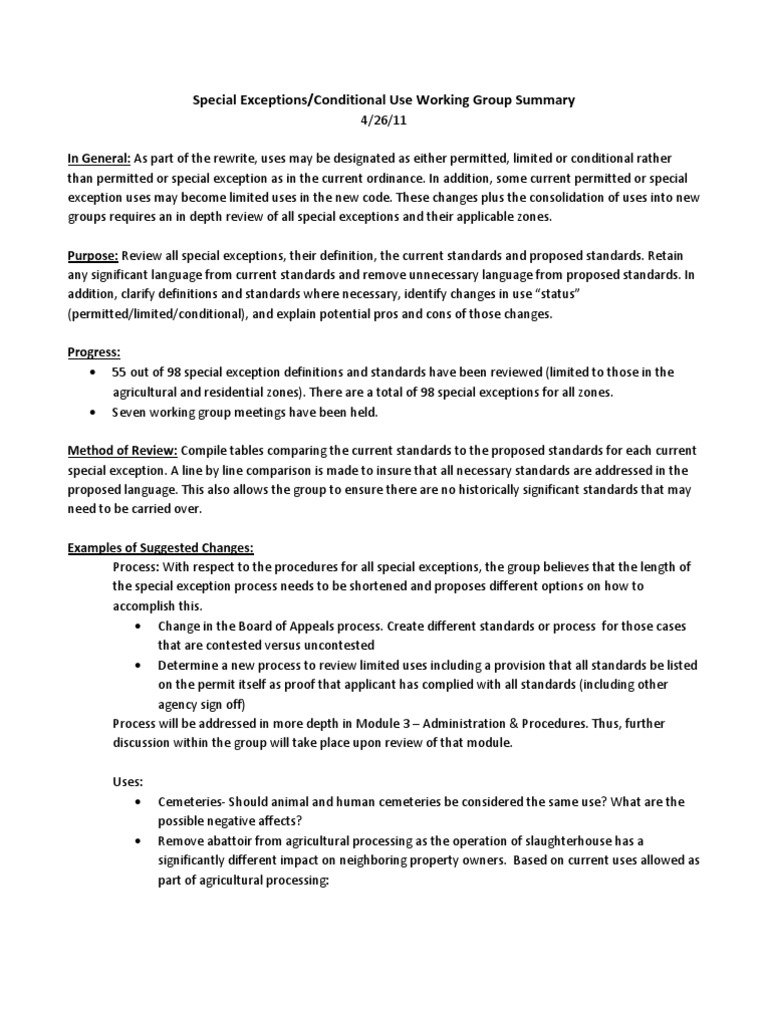 Special Exceptions/Conditional Use Working Group Summary
4/26/11

In General: As part of the rewrite, uses may be designated as either permitted, limited or conditional rather than permitted or special exception as in the current ordinance. In addition, some current permitted or special exception uses may become limited uses in the new code. These changes plus the consolidation of uses into new groups requires an in depth review of all special exceptions and their applicable zones.

Purpose: Review all special exceptions, their definition, the current standards and proposed standards. Retain any significant language from current standards and remove unnecessary language from proposed standards. In addition, clarify definitions and standards where necessary, identify changes in use "status" (permitted/limited/conditional), and explain potential pros and cons of those changes.

Progress:
• 55 out of 98 special exception definitions and standards have been reviewed (limited to those in the agricultural and residential zones). There are a total of 98 special exceptions for all zones.
• Seven working group meetings have been held.

Method of Review: Compile tables comparing the current standards to the proposed standards for each current special exception. A line by line comparison is made to insure that all necessary standards are addressed in the proposed language. This also allows the group to ensure there are no historically significant standards that may need to be carried over.

Examples of Suggested Changes:
Process: With respect to the procedures for all special exceptions, the group believes that the length of the special exception process needs to be shortened and proposes different options on how to accomplish this.
• Change in the Board of Appeals process. Create different standards or process for those cases that are contested versus uncontested
• Determine a new process to review limited uses including a provision that all standards be listed on the permit itself as proof that applicant has complied with all standards (including other agency sign off)
Process will be addressed in more depth in Module 3 – Administration & Procedures. Thus, further discussion within the group will take place upon review of that module.

Uses:
• Cemeteries- Should animal and human cemeteries be considered the same use? What are the possible negative affects?
• Remove abattoir from agricultural processing as the operation of slaughterhouse has a significantly different impact on neighboring property owners. Based on current uses allowed as part of agricultural processing: